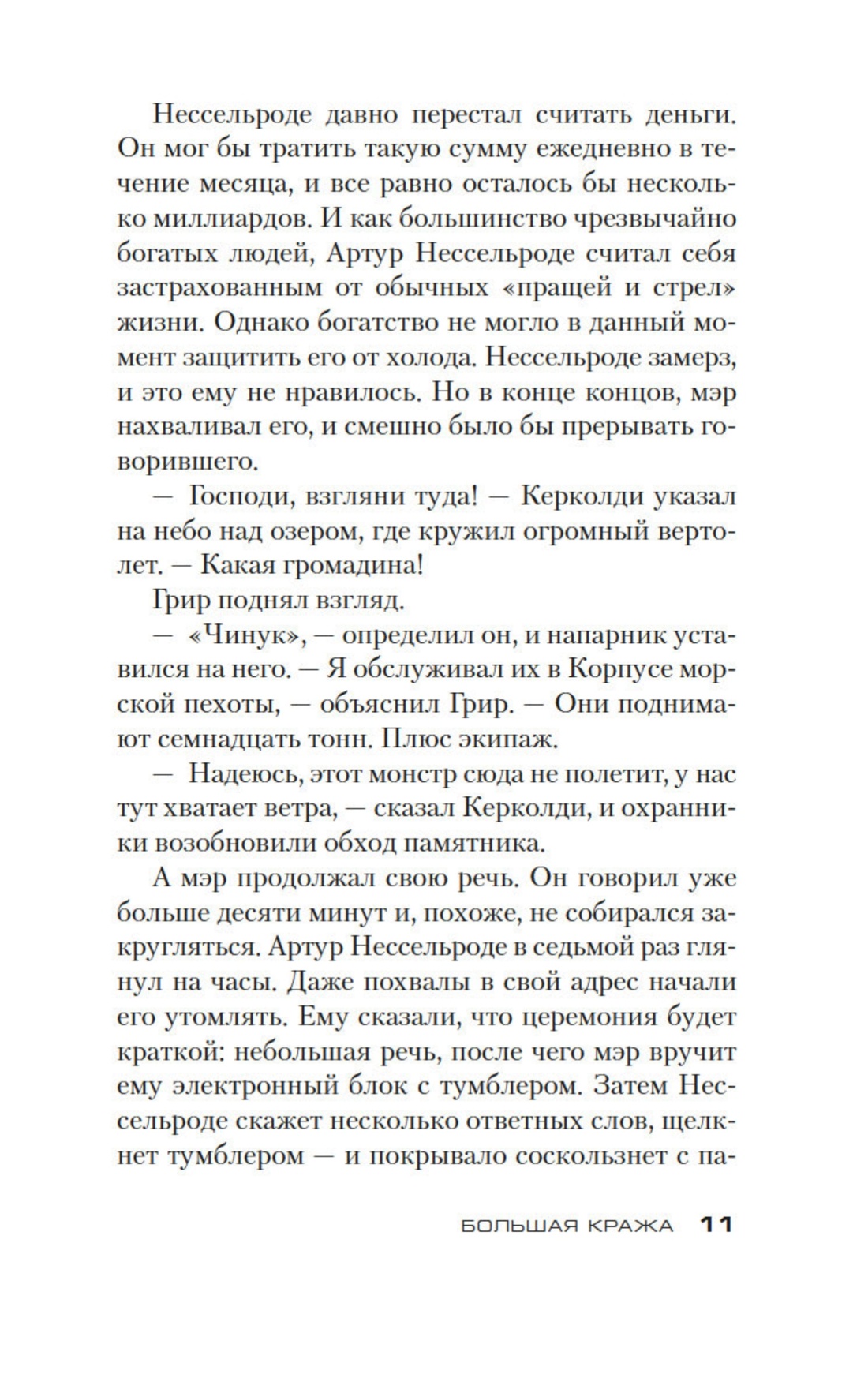 Нессельроде давно перестал считать деньги. Он мог бы тратить такую сумму ежедневно в течение месяца, и все равно осталось бы несколько миллиардов. И как большинство чрезвычайно богатых людей, Артур Нессельроде считал себя застрахованным от обычных «пращей и стрел» жизни. Однако богатство не могло в данный момент защитить его от холода. Нессельроде замерз, и это ему не нравилось. Но в конце концов, мэр нахваливал его, и смешно было бы прерывать говорившего.

— Господи, взгляни туда! — Керколди указал на небо над озером, где кружил огромный вертолет. — Какая громадина!

Грир поднял взгляд.

— «Чинук», — определил он, и напарник уставился на него. — Я обслуживал их в Корпусе морской пехоты, — объяснил Грир. — Они поднимают семнадцать тонн. Плюс экипаж.

— Надеюсь, этот монстр сюда не полетит, у нас тут хватает ветра, — сказал Керколди, и охранники возобновили обход памятника.

А мэр продолжал свою речь. Он говорил уже больше десяти минут и, похоже, не собирался закругляться. Артур Нессельроде в седьмой раз глянул на часы. Даже похвалы в свой адрес начали его утомлять. Ему сказали, что церемония будет краткой: небольшая речь, после чего мэр вручит ему электронный блок с тумблером. Затем Нессельроде скажет несколько ответных слов, щелкнет тумблером — и покрывало соскользнет с па-

БОЛЬШАЯ КРАЖА 11